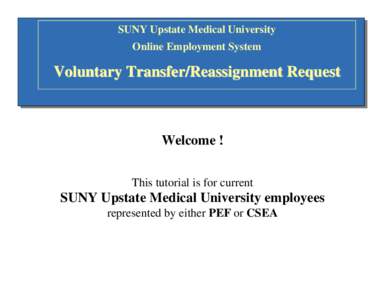 SUNY Upstate Medical University

Online Employment System

Voluntary Transfer/Reassignment Request

Welcome !

This tutorial is for current
SUNY Upstate Medical University employees
represented by either PEF or CSEA